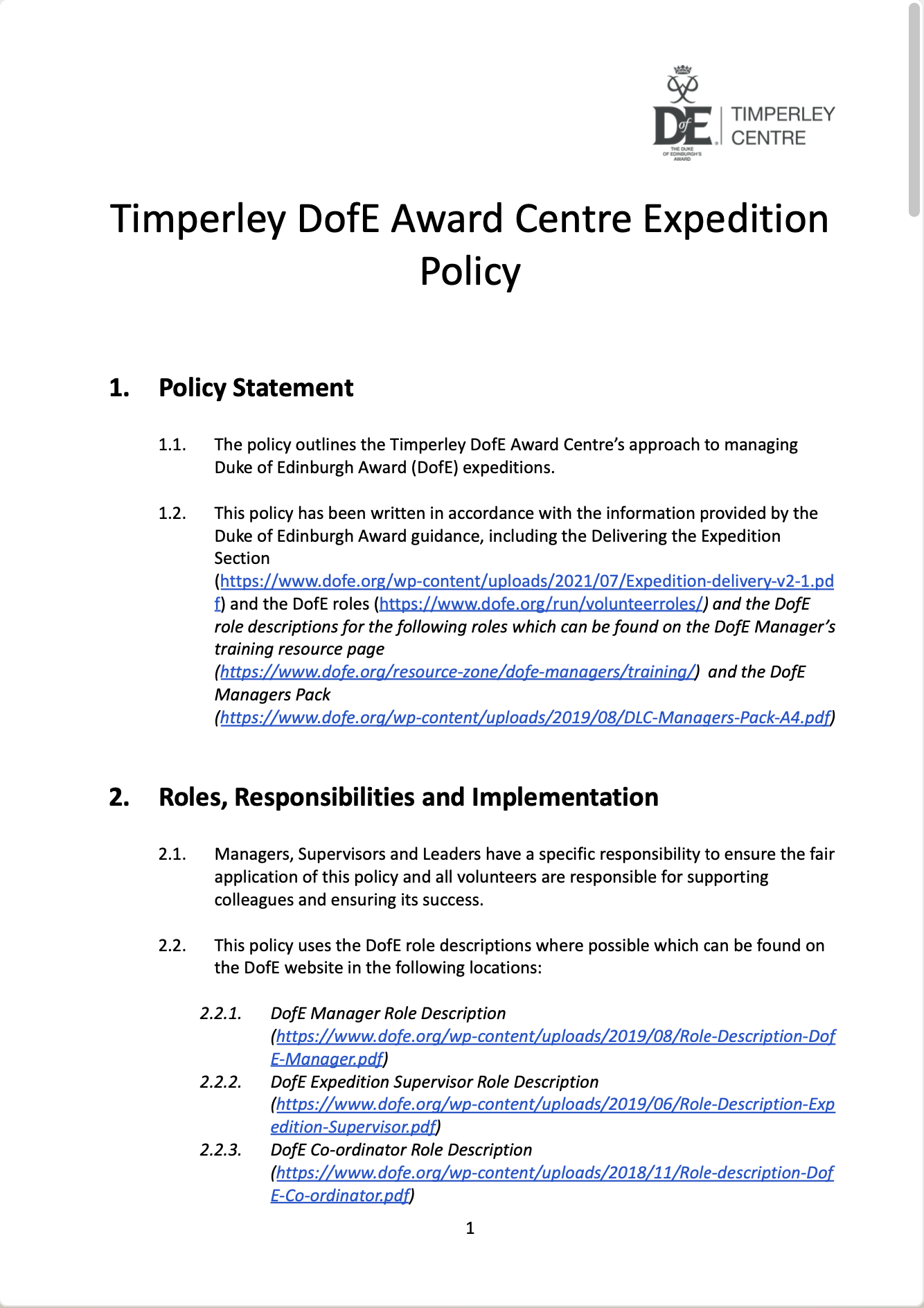 DofE THE DUKE OF EDINBURGH'S AWARD TIMPERLEY CENTRE

Timperley DofE Award Centre Expedition Policy

1. Policy Statement

1.1. The policy outlines the Timperley DofE Award Centre's approach to managing Duke of Edinburgh Award (DofE) expeditions.

1.2. This policy has been written in accordance with the information provided by the Duke of Edinburgh Award guidance, including the Delivering the Expedition Section (https://www.dofe.org/wp-content/uploads/2021/07/Expedition-delivery-v2-1.pdf) and the DofE roles (https://www.dofe.org/run/volunteerroles/) and the DofE role descriptions for the following roles which can be found on the DofE Manager's training resource page (https://www.dofe.org/resource-zone/dofe-managers/training/) and the DofE Managers Pack (https://www.dofe.org/wp-content/uploads/2019/08/DLC-Managers-Pack-A4.pdf)

2. Roles, Responsibilities and Implementation

2.1. Managers, Supervisors and Leaders have a specific responsibility to ensure the fair application of this policy and all volunteers are responsible for supporting colleagues and ensuring its success.

2.2. This policy uses the DofE role descriptions where possible which can be found on the DofE website in the following locations:

2.2.1. DofE Manager Role Description (https://www.dofe.org/wp-content/uploads/2019/08/Role-Description-DofE-Manager.pdf)
2.2.2. DofE Expedition Supervisor Role Description (https://www.dofe.org/wp-content/uploads/2019/06/Role-Description-Expedition-Supervisor.pdf)
2.2.3. DofE Co-ordinator Role Description (https://www.dofe.org/wp-content/uploads/2018/11/Role-description-DofE-Co-ordinator.pdf)

1